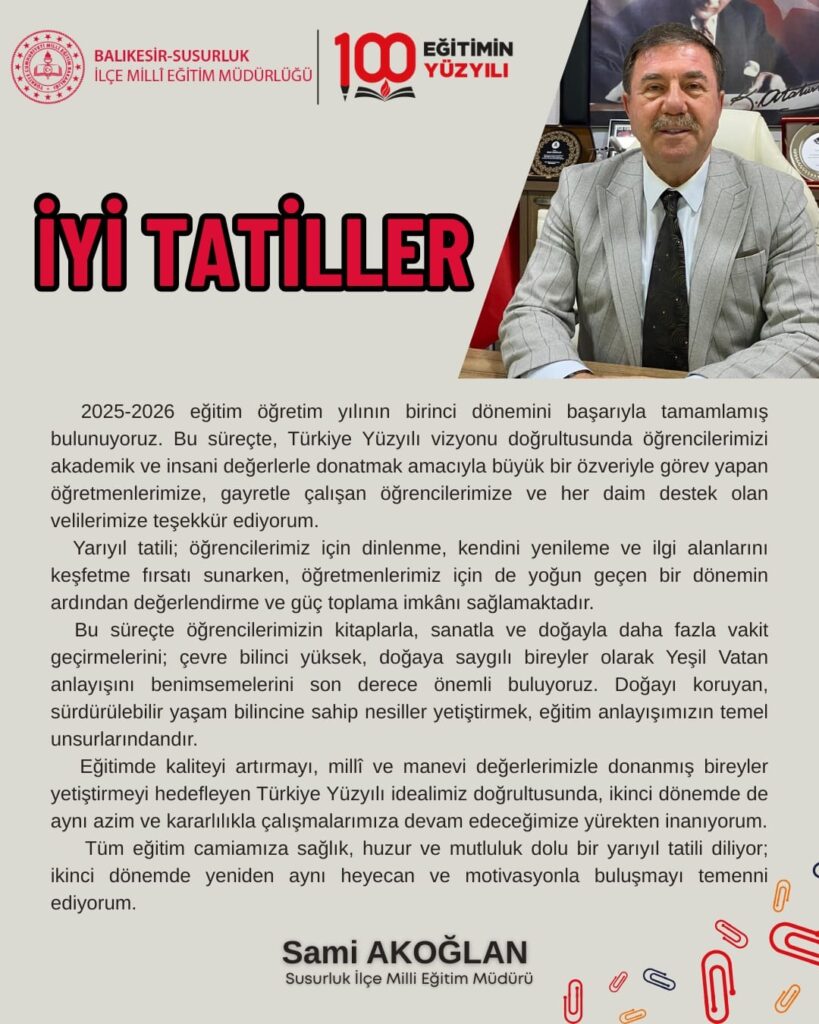 BALIKESİR-SUSURLUK
İLÇE MİLLÎ EĞİTİM MÜDÜRLÜĞÜ

100 EĞİTİMİN YÜZYILI

İYİ TATİLLER

2025-2026 eğitim öğretim yılının birinci dönemini başarıyla tamamlamış bulunuyoruz. Bu süreçte, Türkiye Yüzyılı vizyonu doğrultusunda öğrencilerimizi akademik ve insani değerlerle donatmak amacıyla büyük bir özveriyle görev yapan öğretmenlerimize, gayretle çalışan öğrencilerimize ve her daim destek olan velilerimize teşekkür ediyorum.

Yarıyıl tatili; öğrencilerimiz için dinlenme, kendini yenileme ve ilgi alanlarını keşfetme fırsatı sunarken, öğretmenlerimiz için de yoğun geçen bir dönemin ardından değerlendirme ve güç toplama imkânı sağlamaktadır.

Bu süreçte öğrencilerimizin kitaplarla, sanatla ve doğayla daha fazla vakit geçirmelerini; çevre bilinci yüksek, doğaya saygılı bireyler olarak Yeşil Vatan anlayışını benimsemelerini son derece önemli buluyoruz. Doğayı koruyan, sürdürülebilir yaşam bilincine sahip nesiller yetiştirmek, eğitim anlayışımızın temel unsurlarındandır.

Eğitimde kaliteyi artırmayı, millî ve manevi değerlerimizle donanmış bireyler yetiştirmeyi hedefleyen Türkiye Yüzyılı idealimiz doğrultusunda, ikinci dönemde de aynı azim ve kararlılıkla çalışmalarımıza devam edeceğimize yürekten inanıyorum.

Tüm eğitim camiamıza sağlık, huzur ve mutluluk dolu bir yarıyıl tatili diliyor; ikinci dönemde yeniden aynı heyecan ve motivasyonla buluşmayı temenni ediyorum.

Sami AKOĞLAN
Susurluk İlçe Milli Eğitim Müdürü